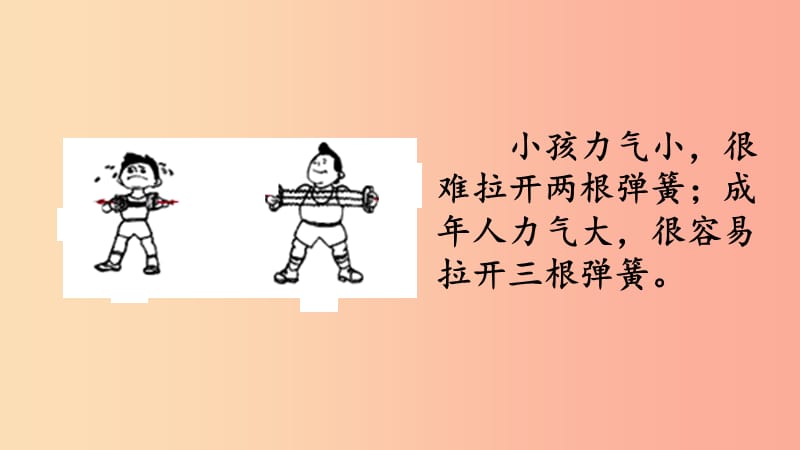 小孩力气小，很难拉开两根弹簧；成年人力气大，很容易拉开三根弹簧。